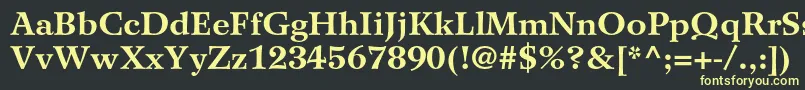 AaBbCcDdEeFfGgHhIiJjKkLlMmNnOoPpQqRrSsTtUu
VvWwXxYyZz1234567890(!@#$%?&[*^;=+-/.,:])
fontsforyou.com